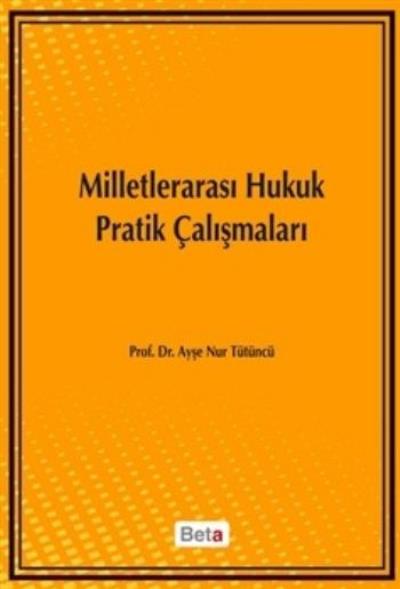 Milletlerarası Hukuk
Pratik Çalışmaları

Prof. Dr. Ayşe Nur Tütüncü

Beta